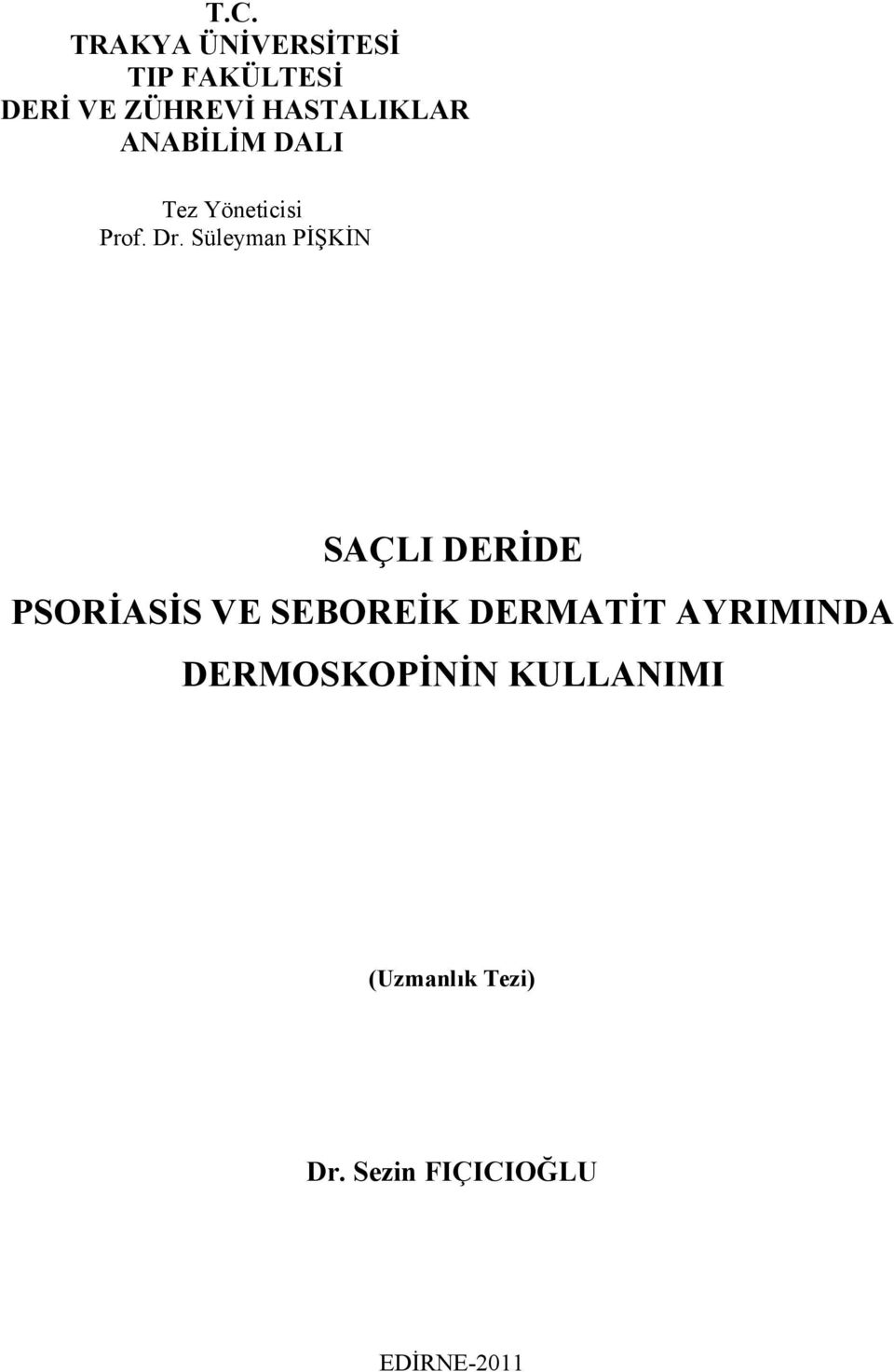 T.C.
TRAKYA ÜNİVERSİTESİ
TIP FAKÜLTESİ
DERİ VE ZÜHREVİ HASTALIKLAR
ANABİLİM DALI

Tez Yöneticisi
Prof. Dr. Süleyman PİŞKİN

SAÇLI DERİDE
PSORİASİS VE SEBOREİK DERMATİT AYRIMINDA
DERMOSKOPİNİN KULLANIMI

(Uzmanlık Tezi)

Dr. Sezin FIÇICIOĞLU

EDİRNE-2011